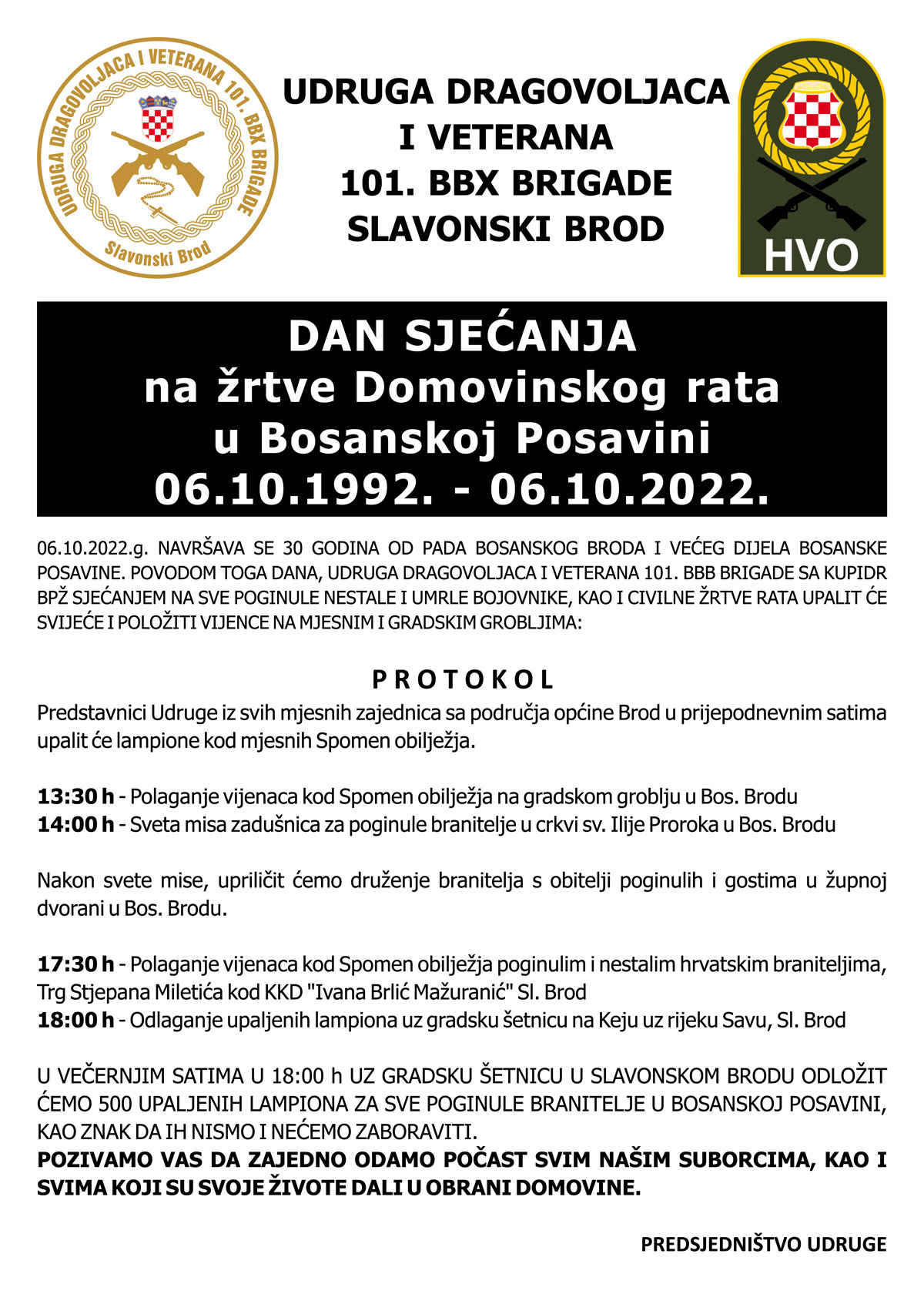 UDRUGA DRAGOVOLJACA I VETERANA 101. BBX BRIGADE
Slavonski Brod

UDRUGA DRAGOVOLJACA I VETERANA 101. BBX BRIGADE SLAVONSKI BROD

HVO

DAN SJEĆANJA na žrtve Domovinskog rata u Bosanskoj Posavini 06.10.1992. - 06.10.2022.

06.10.2022.g. NAVRŠAVA SE 30 GODINA OD PADA BOSANSKOG BRODA I VEĆEG DIJELA BOSANSKE POSAVINE. POVODOM TOGA DANA, UDRUGA DRAGOVOLJACA I VETERANA 101. BBB BRIGADE SA KUPIDR BPŽ SJEĆANJEM NA SVE POGINULE NESTALE I UMRLE BOJOVNIKE, KAO I CIVILNE ŽRTVE RATA UPALIT ĆE SVIJEĆE I POLOŽITI VIJENCE NA MJESNIM I GRADSKIM GROBLJIMA:

PROTOKOL

Predstavnici Udruge iz svih mjesnih zajednica sa područja općine Brod u prijepodnevnim satima upalit će lampione kod mjesnih Spomen obilježja.

13:30 h - Polaganje vijenaca kod Spomen obilježja na gradskom groblju u Bos. Brodu
14:00 h - Sveta misa zadušnica za poginule branitelje u crkvi sv. Ilije Proroka u Bos. Brodu

Nakon svete mise, upriličit ćemo druženje branitelja s obitelji poginulih i gostima u župnoj dvorani u Bos. Brodu.

17:30 h - Polaganje vijenaca kod Spomen obilježja poginulim i nestalim hrvatskim braniteljima, Trg Stjepana Miletića kod KKD "Ivana Brlić Mažuranić" Sl. Brod
18:00 h - Odlaganje upaljenih lampiona uz gradsku šetnicu na Keju uz rijeku Savu, Sl. Brod

U VEČERNJIM SATIMA U 18:00 h UZ GRADSKU ŠETNICU U SLAVONSKOM BRODU ODLOŽIT ĆEMO 500 UPALJENIH LAMPIONA ZA SVE POGINULE BRANITELJE U BOSANSKOJ POSAVINI, KAO ZNAK DA IH NISMO I NEĆEMO ZABORAVITI.
POZIVAMO VAS DA ZAJEDNO ODAMO POČAST SVIM NAŠIM SUBORCIMA, KAO I SVIMA KOJI SU SVOJE ŽIVOTE DALI U OBRANI DOMOVINE.

PREDSJEDNIŠTVO UDRUGE